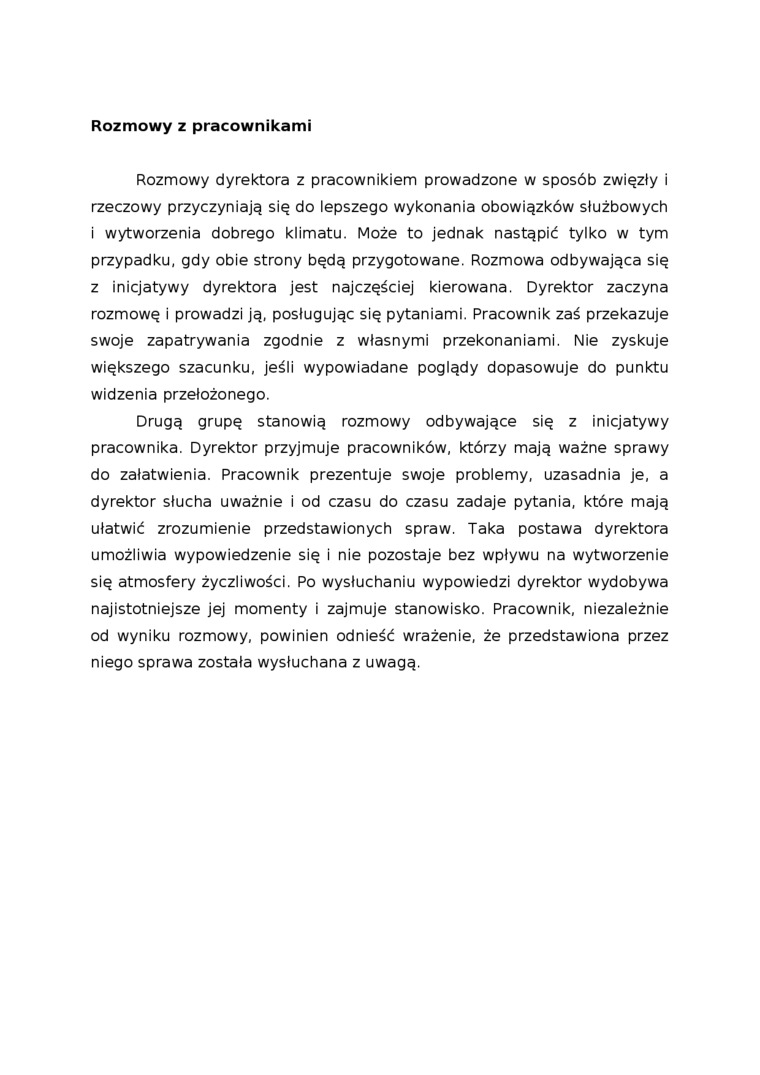 Rozmowy z pracownikami

Rozmowy dyrektora z pracownikiem prowadzone w sposób zwięzły i rzeczowy przyczyniają się do lepszego wykonania obowiązków służbowych i wytworzenia dobrego klimatu. Może to jednak nastąpić tylko w tym przypadku, gdy obie strony będą przygotowane. Rozmowa odbywająca się z inicjatywy dyrektora jest najczęściej kierowana. Dyrektor zaczyna rozmowę i prowadzi ją, posługując się pytaniami. Pracownik zaś przekazuje swoje zapatrywania zgodnie z własnymi przekonaniami. Nie zyskuje większego szacunku, jeśli wypowiadane poglądy dopasowuje do punktu widzenia przełożonego.

Drugą grupę stanowią rozmowy odbywające się z inicjatywy pracownika. Dyrektor przyjmuje pracowników, którzy mają ważne sprawy do załatwienia. Pracownik prezentuje swoje problemy, uzasadnia je, a dyrektor słucha uważnie i od czasu do czasu zadaje pytania, które mają ułatwić zrozumienie przedstawionych spraw. Taka postawa dyrektora umożliwia wypowiedzenie się i nie pozostaje bez wpływu na wytworzenie się atmosfery życzliwości. Po wysłuchaniu wypowiedzi dyrektor wydobywa najistotniejsze jej momenty i zajmuje stanowisko. Pracownik, niezależnie od wyniku rozmowy, powinien odnieść wrażenie, że przedstawiona przez niego sprawa została wysłuchana z uwagą.